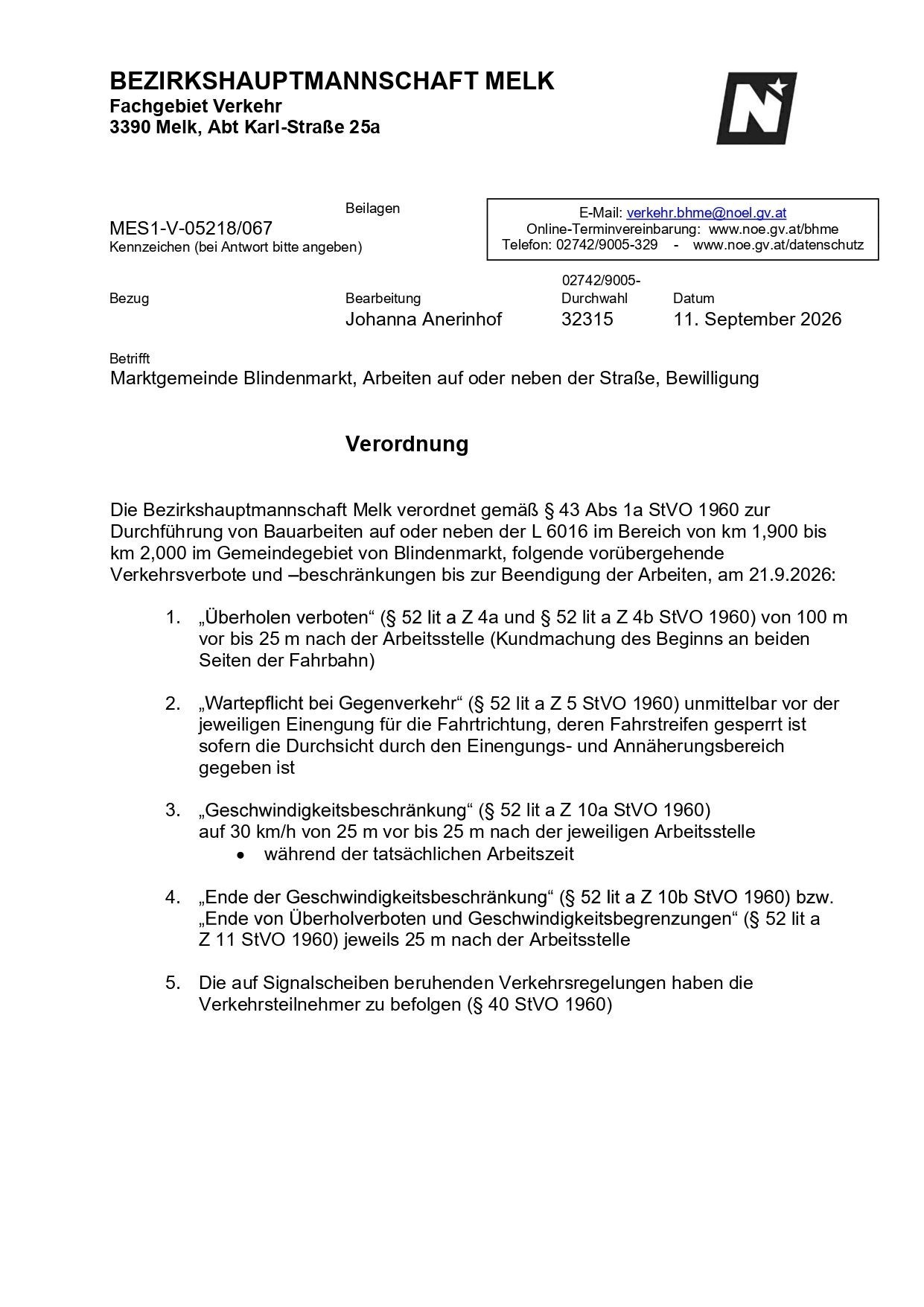 BEZIRKSHAUPTMANNSCHAFT MELK
Fachgebiet Verkehr
3390 Melk, Abt Karl-Straße 25a

Beilagen

MES1-V-05218/067
Kennzeichen (bei Antwort bitte angeben)

E-Mail: verkehr.bhme@noel.gv.at
Online-Terminvereinbarung: www.noe.gv.at/bhme
Telefon: 02742/9005-329 - www.noe.gv.at/datenschutz

Bezug

Bearbeitung
Johanna Anerinhof

02742/9005-
Durchwahl
32315

Datum
11. September 2026

Betrifft
Marktgemeinde Blindenmarkt, Arbeiten auf oder neben der Straße, Bewilligung

Verordnung

Die Bezirkshauptmannschaft Melk verordnet gemäß § 43 Abs 1a StVO 1960 zur Durchführung von Bauarbeiten auf oder neben der L 6016 im Bereich von km 1,900 bis km 2,000 im Gemeindegebiet von Blindenmarkt, folgende vorübergehende Verkehrsverbote und –beschränkungen bis zur Beendigung der Arbeiten, am 21.9.2026:

1. „Überholen verboten“ (§ 52 lit a Z 4a und § 52 lit a Z 4b StVO 1960) von 100 m vor bis 25 m nach der Arbeitsstelle (Kundmachung des Beginns an beiden Seiten der Fahrbahn)

2. „Wartepflicht bei Gegenverkehr“ (§ 52 lit a Z 5 StVO 1960) unmittelbar vor der jeweiligen Einengung für die Fahrtrichtung, deren Fahrstreifen gesperrt ist sofern die Durchsicht durch den Einengungs- und Annäherungsbereich gegeben ist

3. „Geschwindigkeitsbeschränkung“ (§ 52 lit a Z 10a StVO 1960)
auf 30 km/h von 25 m vor bis 25 m nach der jeweiligen Arbeitsstelle
• während der tatsächlichen Arbeitszeit

4. „Ende der Geschwindigkeitsbeschränkung“ (§ 52 lit a Z 10b StVO 1960) bzw. „Ende von Überholverboten und Geschwindigkeitsbegrenzungen“ (§ 52 lit a Z 11 StVO 1960) jeweils 25 m nach der Arbeitsstelle

5. Die auf Signalscheiben beruhenden Verkehrsregelungen haben die Verkehrsteilnehmer zu befolgen (§ 40 StVO 1960)